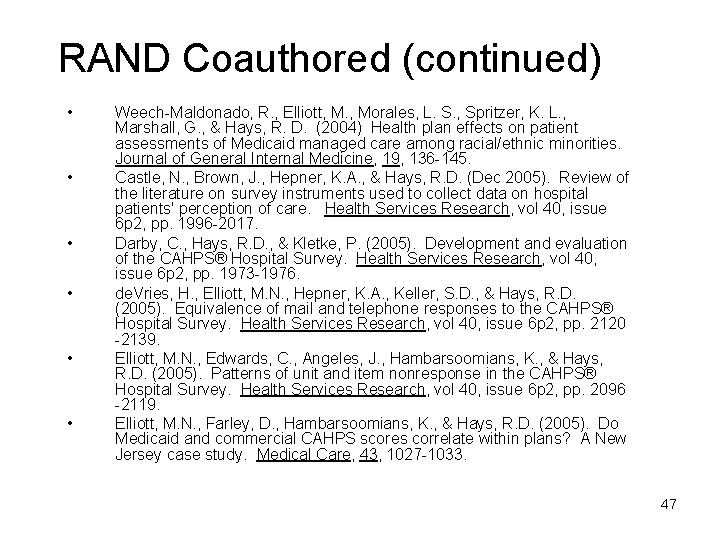 RAND Coauthored (continued)

• Weech-Maldonado, R., Elliott, M., Morales, L. S., Spritzer, K. L., Marshall, G., & Hays, R. D. (2004) Health plan effects on patient assessments of Medicaid managed care among racial/ethnic minorities. Journal of General Internal Medicine, 19, 136-145.
• Castle, N., Brown, J., Hepner, K.A., & Hays, R.D. (Dec 2005). Review of the literature on survey instruments used to collect data on hospital patients' perception of care. Health Services Research, vol 40, issue 6p2, pp. 1996-2017.
• Darby, C., Hays, R.D., & Kletke, P. (2005). Development and evaluation of the CAHPS® Hospital Survey. Health Services Research, vol 40, issue 6p2, pp. 1973-1976.
• deVries, H., Elliott, M.N., Hepner, K.A., Keller, S.D., & Hays, R.D. (2005). Equivalence of mail and telephone responses to the CAHPS® Hospital Survey. Health Services Research, vol 40, issue 6p2, pp. 2120 -2139.
• Elliott, M.N., Edwards, C., Angeles, J., Hambarsoomians, K., & Hays, R.D. (2005). Patterns of unit and item nonresponse in the CAHPS® Hospital Survey. Health Services Research, vol 40, issue 6p2, pp. 2096 -2119.
• Elliott, M.N., Farley, D., Hambarsoomians, K., & Hays, R.D. (2005). Do Medicaid and commercial CAHPS scores correlate within plans? A New Jersey case study. Medical Care, 43, 1027-1033.

47